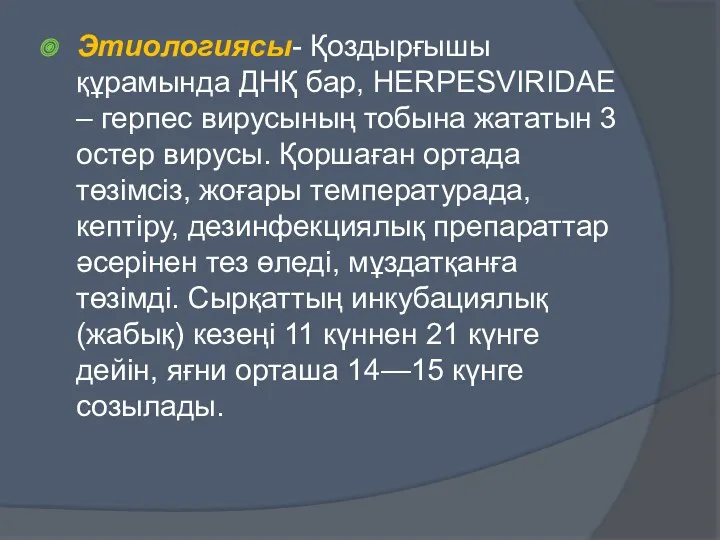 Этиологиясы- Қоздырғышы құрамында ДНҚ бар, HERPESVIRIDAE – герпес вирусының тобына жататын 3 остер вирусы. Қоршаған ортада төзімсіз, жоғары температурада, кептіру, дезинфекциялық препараттар әсерінен тез өледі, мұздатқанға төзімді. Сырқаттың инкубациялық (жабық) кезеңі 11 күннен 21 күнге дейін, яғни орташа 14—15 күнге созылады.